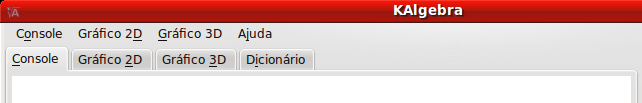 KAlgebra

Console Gráfico 2D Gráfico 3D Ajuda

Console Gráfico 2D Gráfico 3D Dicionário